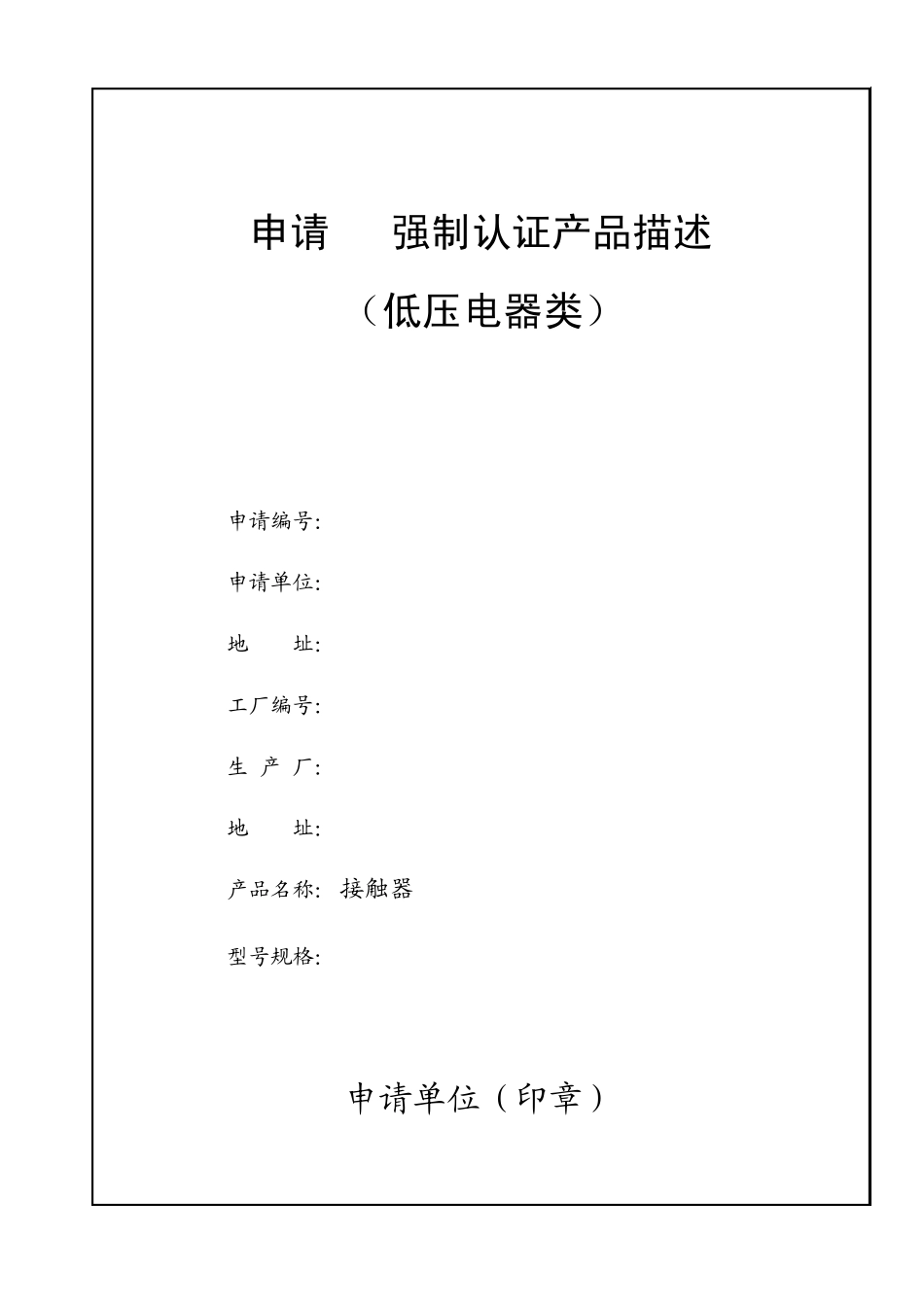 申请　　强制认证产品描述

（低压电器类）

申请编号:

申请单位:

地　　址:

工厂编号:

生 产 厂:

地　　址:

产品名称: 接触器

型号规格:

申请单位（印章）